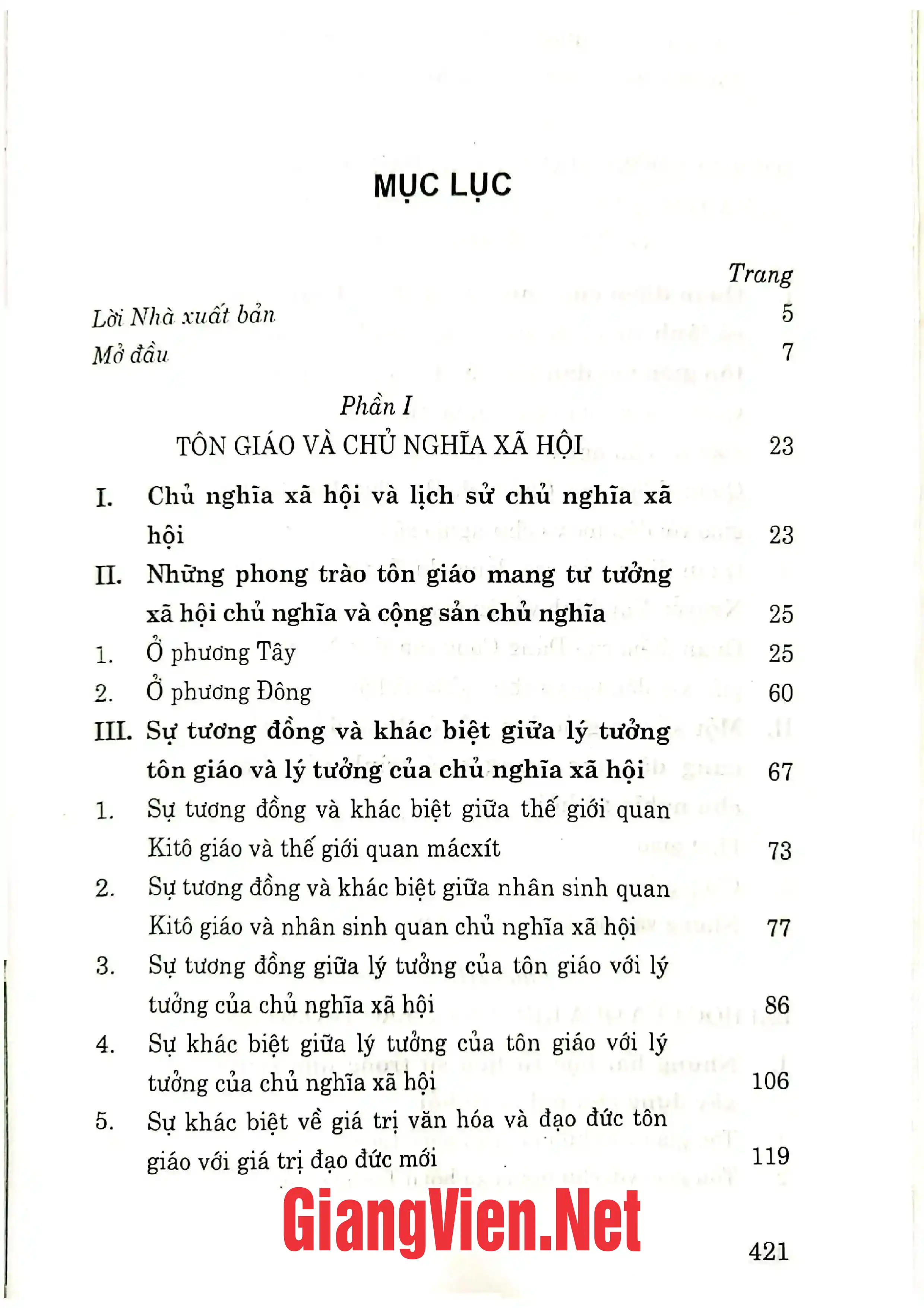 MỤC LỤC

Trang

Lời Nhà xuất bản 5

Mở đầu 7

Phần I

TÔN GIÁO VÀ CHỦ NGHĨA XÃ HỘI 23

I. Chủ nghĩa xã hội và lịch sử chủ nghĩa xã hội 23

II. Những phong trào tôn giáo mang tư tưởng xã hội chủ nghĩa và cộng sản chủ nghĩa 25

1. Ở phương Tây 25

2. Ở phương Đông 60

III. Sự tương đồng và khác biệt giữa lý tưởng tôn giáo và lý tưởng của chủ nghĩa xã hội 67

1. Sự tương đồng và khác biệt giữa thế giới quan Kitô giáo và thế giới quan mácxít 73

2. Sự tương đồng và khác biệt giữa nhân sinh quan Kitô giáo và nhân sinh quan chủ nghĩa xã hội 77

3. Sự tương đồng giữa lý tưởng của tôn giáo với lý tưởng của chủ nghĩa xã hội 86

4. Sự khác biệt giữa lý tưởng của tôn giáo với lý tưởng của chủ nghĩa xã hội 106

5. Sự khác biệt về giá trị văn hóa và đạo đức tôn giáo với giá trị đạo đức mới 119

421

GiangVien.Net